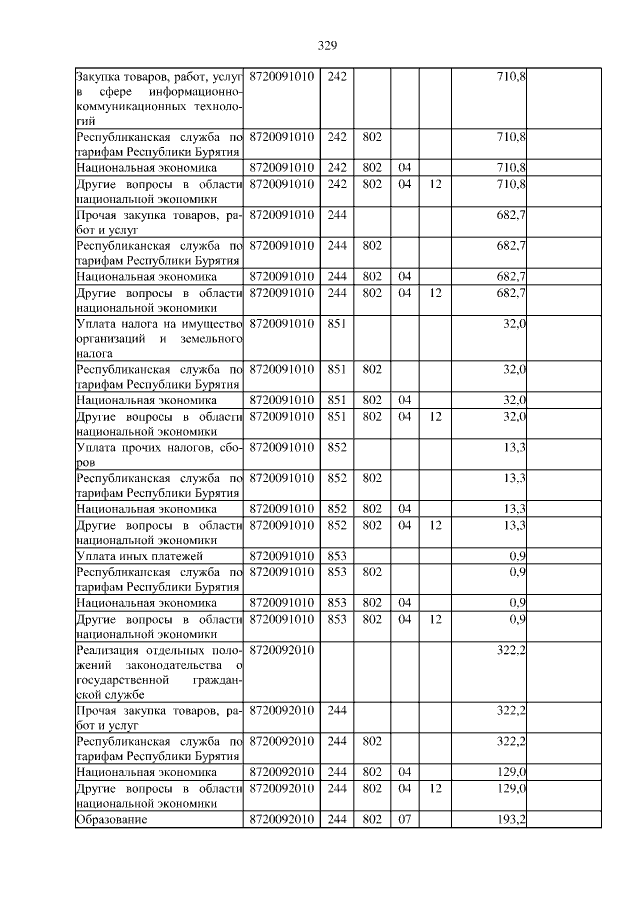 329

| | | | | | | | |
|---|---|---|---|---|---|---|---|
| Закупка товаров, работ, услуг в сфере информационно-коммуникационных технологий | 8720091010 | 242 | | | | 710,8 | |
| Республиканская служба по тарифам Республики Бурятия | 8720091010 | 242 | 802 | | | 710,8 | |
| Национальная экономика | 8720091010 | 242 | 802 | 04 | | 710,8 | |
| Другие вопросы в области национальной экономики | 8720091010 | 242 | 802 | 04 | 12 | 710,8 | |
| Прочая закупка товаров, работ и услуг | 8720091010 | 244 | | | | 682,7 | |
| Республиканская служба по тарифам Республики Бурятия | 8720091010 | 244 | 802 | | | 682,7 | |
| Национальная экономика | 8720091010 | 244 | 802 | 04 | | 682,7 | |
| Другие вопросы в области национальной экономики | 8720091010 | 244 | 802 | 04 | 12 | 682,7 | |
| Уплата налога на имущество организаций и земельного налога | 8720091010 | 851 | | | | 32,0 | |
| Республиканская служба по тарифам Республики Бурятия | 8720091010 | 851 | 802 | | | 32,0 | |
| Национальная экономика | 8720091010 | 851 | 802 | 04 | | 32,0 | |
| Другие вопросы в области национальной экономики | 8720091010 | 851 | 802 | 04 | 12 | 32,0 | |
| Уплата прочих налогов, сборов | 8720091010 | 852 | | | | 13,3 | |
| Республиканская служба по тарифам Республики Бурятия | 8720091010 | 852 | 802 | | | 13,3 | |
| Национальная экономика | 8720091010 | 852 | 802 | 04 | | 13,3 | |
| Другие вопросы в области национальной экономики | 8720091010 | 852 | 802 | 04 | 12 | 13,3 | |
| Уплата иных платежей | 8720091010 | 853 | | | | 0,9 | |
| Республиканская служба по тарифам Республики Бурятия | 8720091010 | 853 | 802 | | | 0,9 | |
| Национальная экономика | 8720091010 | 853 | 802 | 04 | | 0,9 | |
| Другие вопросы в области национальной экономики | 8720091010 | 853 | 802 | 04 | 12 | 0,9 | |
| Реализация отдельных положений законодательства о государственной гражданской службе | 8720092010 | | | | | 322,2 | |
| Прочая закупка товаров, работ и услуг | 8720092010 | 244 | | | | 322,2 | |
| Республиканская служба по тарифам Республики Бурятия | 8720092010 | 244 | 802 | | | 322,2 | |
| Национальная экономика | 8720092010 | 244 | 802 | 04 | | 129,0 | |
| Другие вопросы в области национальной экономики | 8720092010 | 244 | 802 | 04 | 12 | 129,0 | |
| Образование | 8720092010 | 244 | 802 | 07 | | 193,2 | |